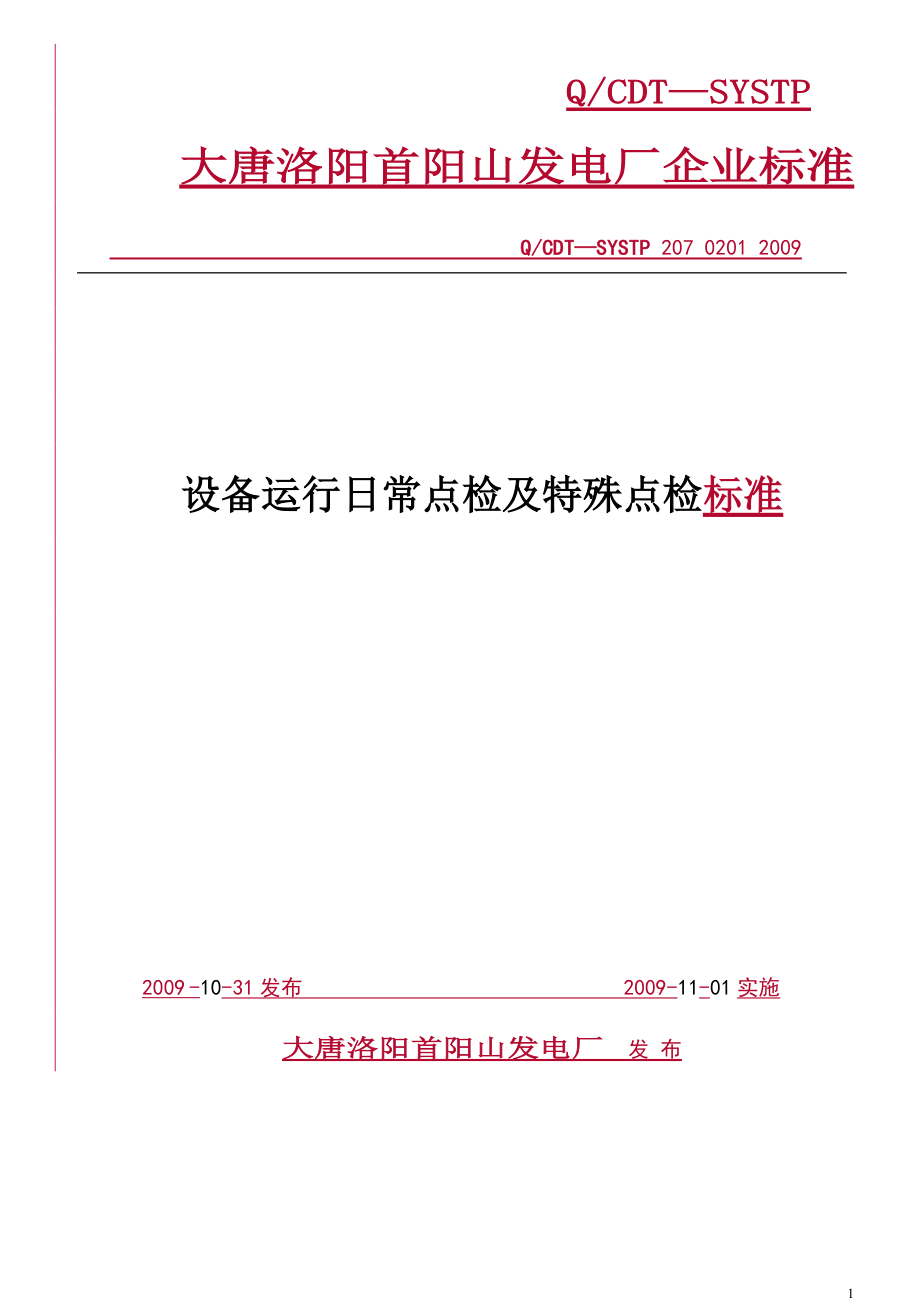 Q/CDT—SYSTP

大唐洛阳首阳山发电厂企业标准

Q/CDT—SYSTP 207 0201 2009

设备运行日常点检及特殊点检标准

2009-10-31 发布 2009-11-01 实施

大唐洛阳首阳山发电厂 发 布

1